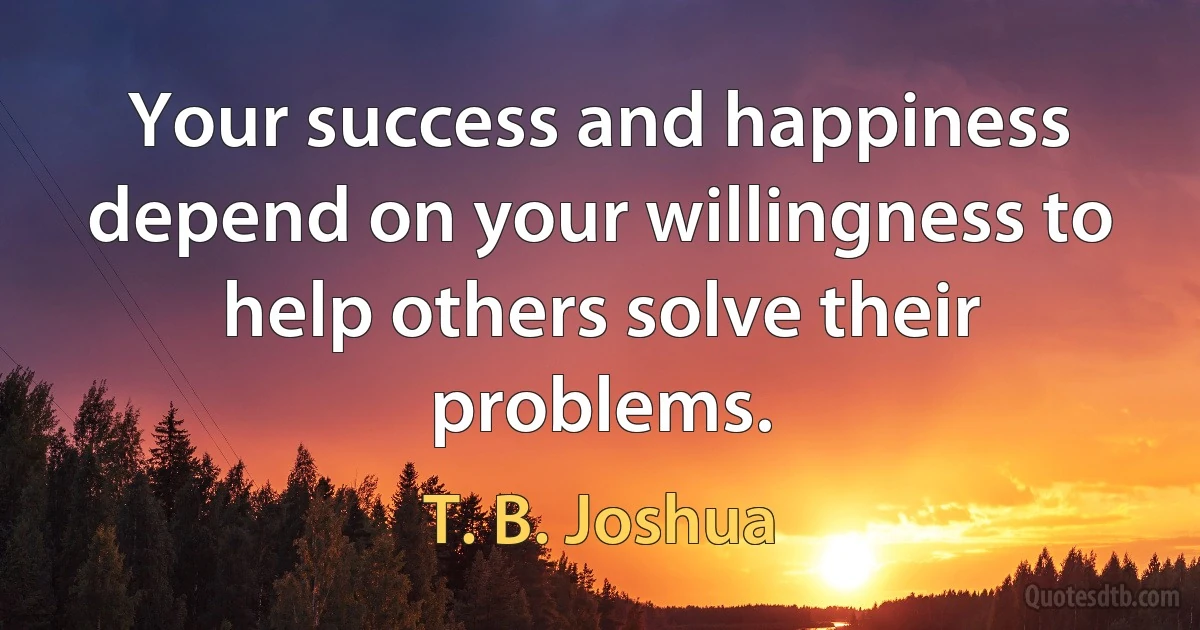 Your success and happiness depend on your willingness to help others solve their problems.

T. B. Joshua

Quotesdtb.com